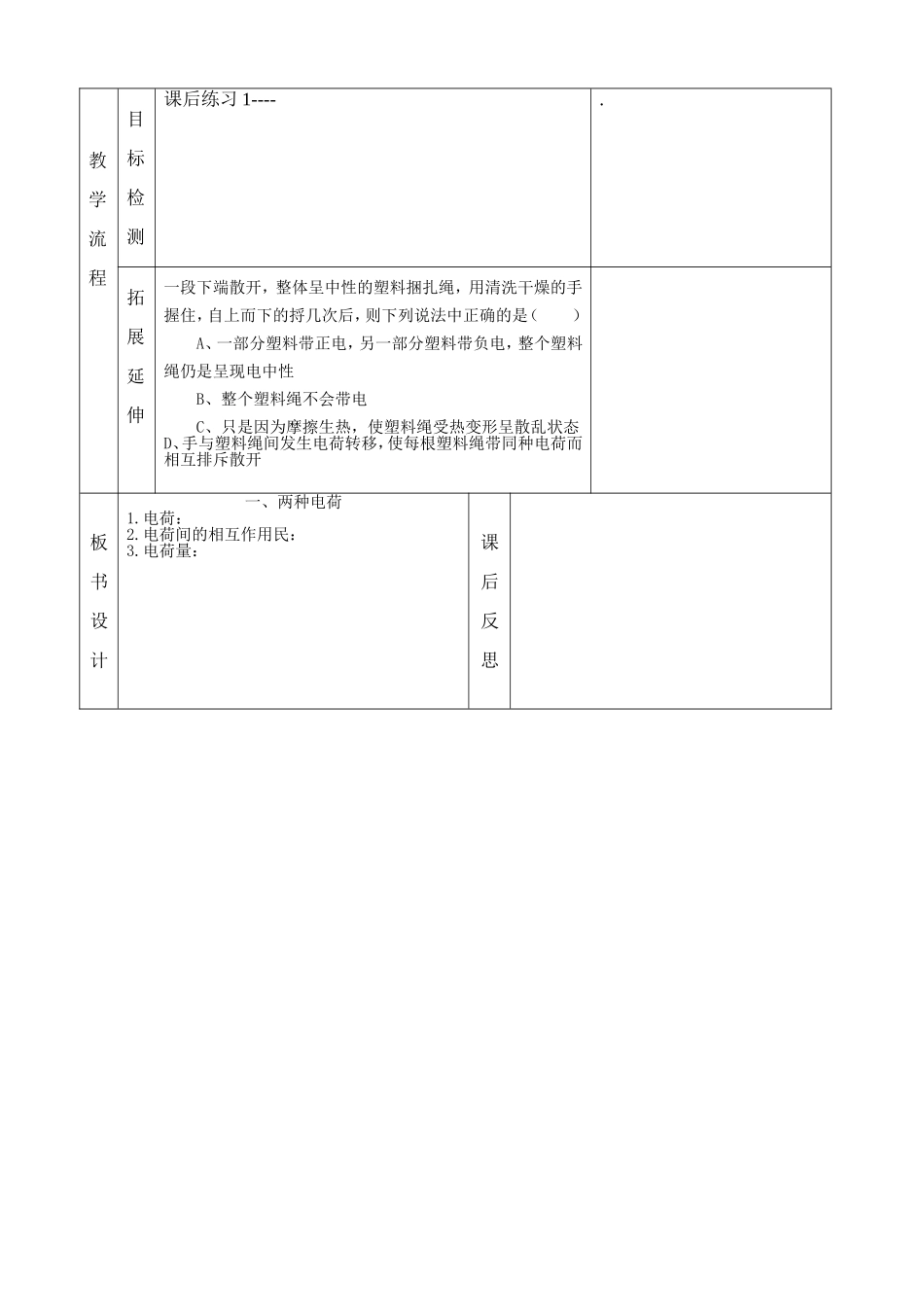 | 教学流程 | 目标检测 | 课后练习 1---- | . |
|---|---|---|---|
| | 拓展延伸 | 一段下端散开，整体呈中性的塑料捆扎绳，用清洗干燥的手握住，自上而下的捋几次后，则下列说法中正确的是（　　）<br>A、一部分塑料带正电，另一部分塑料带负电，整个塑料绳仍是呈现电中性<br>B、整个塑料绳不会带电<br>C、只是因为摩擦生热，使塑料绳受热变形呈散乱状态<br>D、手与塑料绳间发生电荷转移，使每根塑料绳带同种电荷而相互排斥散开 | |

| 板书设计 | 一、两种电荷<br>1.电荷：<br>2.电荷间的相互作用民：<br>3.电荷量： | 课后反思 | |
|---|---|---|---|